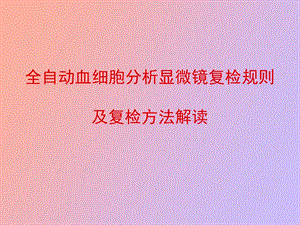 全自动血细胞分析显微镜复检规则

及复检方法解读